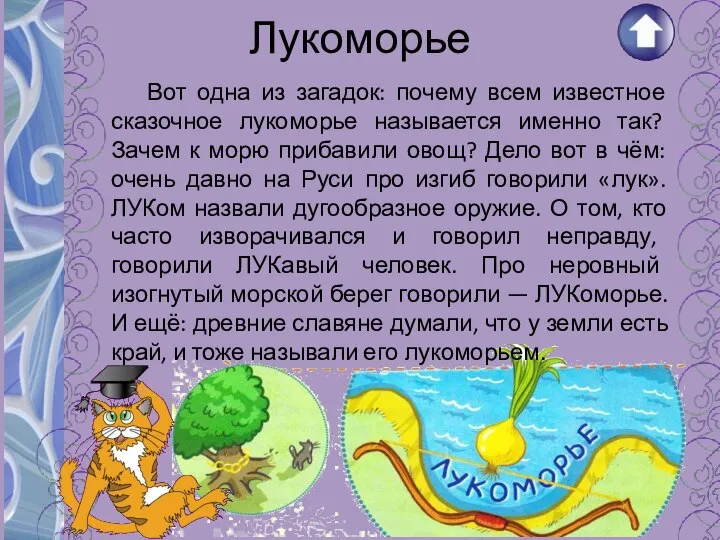 Лукоморье

Вот одна из загадок: почему всем известное сказочное лукоморье называется именно так? Зачем к морю прибавили овощ? Дело вот в чём: очень давно на Руси про изгиб говорили «лук». ЛУКом назвали дугообразное оружие. О том, кто часто изворачивался и говорил неправду, говорили ЛУКавый человек. Про неровный изогнутый морской берег говорили — ЛУКоморье. И ещё: древние славяне думали, что у земли есть край, и тоже называли его лукоморьем.

ЛУКОМОРЬЕ